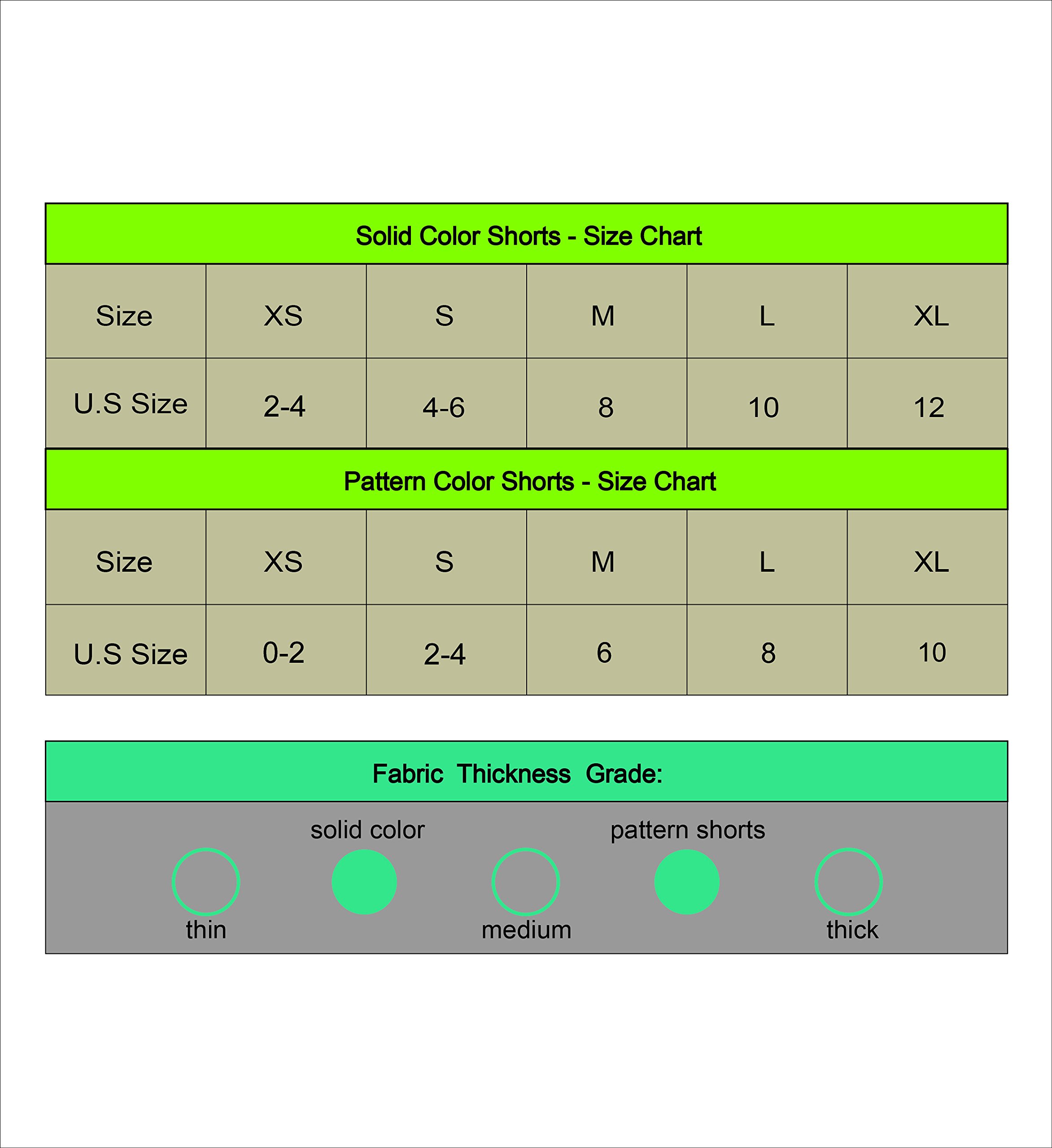 Solid Color Shorts - Size Chart

| Size | XS | S | M | L | XL |
|---|---|---|---|---|---|
| U.S Size | 2-4 | 4-6 | 8 | 10 | 12 |

Pattern Color Shorts - Size Chart

| Size | XS | S | M | L | XL |
|---|---|---|---|---|---|
| U.S Size | 0-2 | 2-4 | 6 | 8 | 10 |

Fabric Thickness Grade:

solid color pattern shorts

thin medium thick